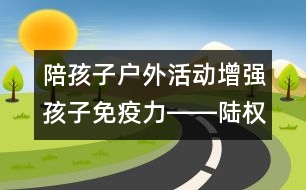 陪孩子户外活动增强孩子免疫力——陆权